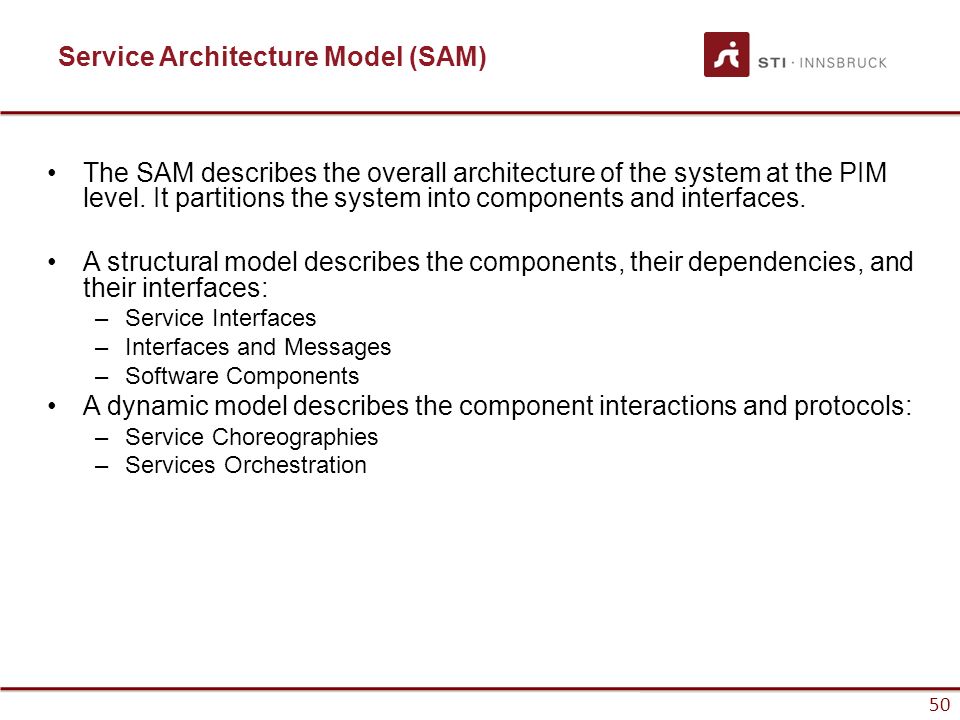 Service Architecture Model (SAM)

STI · INNSBRUCK

• The SAM describes the overall architecture of the system at the PIM level. It partitions the system into components and interfaces.

• A structural model describes the components, their dependencies, and their interfaces:
– Service Interfaces
– Interfaces and Messages
– Software Components
• A dynamic model describes the component interactions and protocols:
– Service Choreographies
– Services Orchestration

50